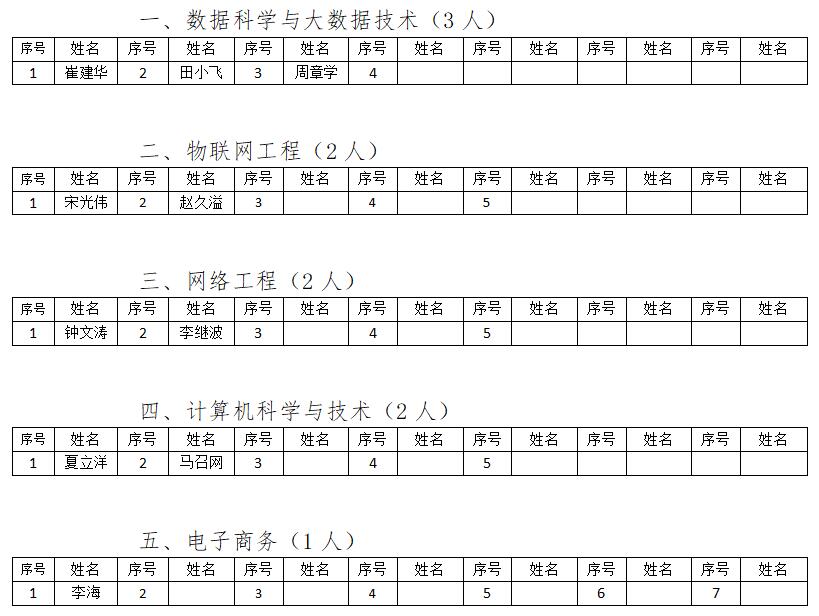 一、数据科学与大数据技术（3 人）

| 序号 | 姓名 | 序号 | 姓名 | 序号 | 姓名 | 序号 | 姓名 | 序号 | 姓名 | 序号 | 姓名 | 序号 | 姓名 |
|---|---|---|---|---|---|---|---|---|---|---|---|---|---|
| 1 | 崔建华 | 2 | 田小飞 | 3 | 周章学 | 4 | | | | | | | |

二、物联网工程（2 人）

| 序号 | 姓名 | 序号 | 姓名 | 序号 | 姓名 | 序号 | 姓名 | 序号 | 姓名 | 序号 | 姓名 | 序号 | 姓名 |
|---|---|---|---|---|---|---|---|---|---|---|---|---|---|
| 1 | 宋光伟 | 2 | 赵久溢 | 3 | | 4 | | 5 | | | | | |

三、网络工程（2 人）

| 序号 | 姓名 | 序号 | 姓名 | 序号 | 姓名 | 序号 | 姓名 | 序号 | 姓名 | 序号 | 姓名 | 序号 | 姓名 |
|---|---|---|---|---|---|---|---|---|---|---|---|---|---|
| 1 | 钟文涛 | 2 | 李继波 | 3 | | 4 | | 5 | | | | | |

四、计算机科学与技术（2 人）

| 序号 | 姓名 | 序号 | 姓名 | 序号 | 姓名 | 序号 | 姓名 | 序号 | 姓名 | 序号 | 姓名 | 序号 | 姓名 |
|---|---|---|---|---|---|---|---|---|---|---|---|---|---|
| 1 | 夏立洋 | 2 | 马召网 | 3 | | 4 | | 5 | | | | | |

五、电子商务（1 人）

| 序号 | 姓名 | 序号 | 姓名 | 序号 | 姓名 | 序号 | 姓名 | 序号 | 姓名 | 序号 | 姓名 | 序号 | 姓名 |
|---|---|---|---|---|---|---|---|---|---|---|---|---|---|
| 1 | 李海 | 2 | | 3 | | 4 | | 5 | | 6 | | 7 | |